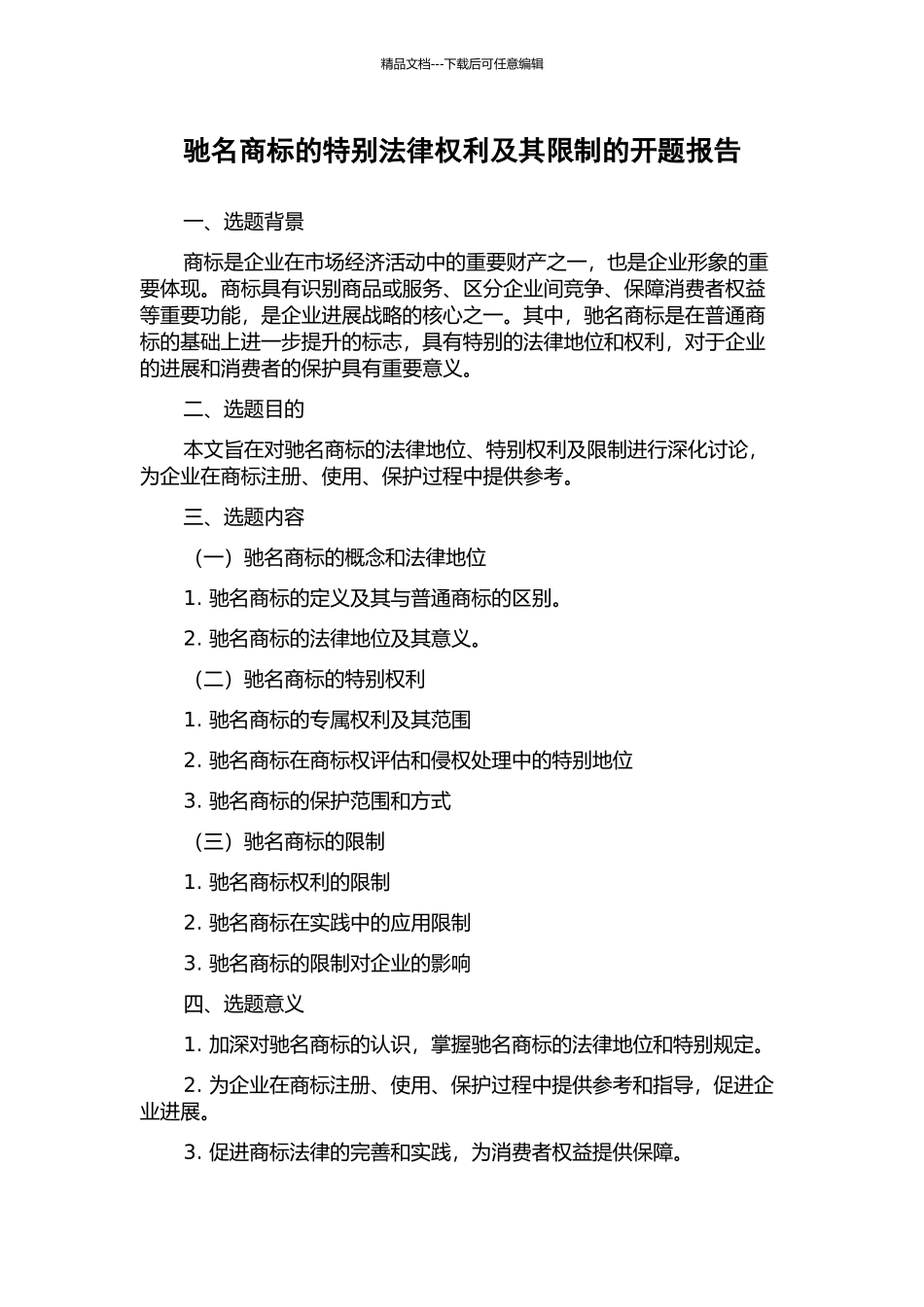 精品文档---下载后可任意编辑

驰名商标的特别法律权利及其限制的开题报告

一、选题背景

商标是企业在市场经济活动中的重要财产之一，也是企业形象的重要体现。商标具有识别商品或服务、区分企业间竞争、保障消费者权益等重要功能，是企业进展战略的核心之一。其中，驰名商标是在普通商标的基础上进一步提升的标志，具有特别的法律地位和权利，对于企业的进展和消费者的保护具有重要意义。

二、选题目的

本文旨在对驰名商标的法律地位、特别权利及限制进行深化讨论，为企业在商标注册、使用、保护过程中提供参考。

三、选题内容

（一）驰名商标的概念和法律地位

1. 驰名商标的定义及其与普通商标的区别。

2. 驰名商标的法律地位及其意义。

（二）驰名商标的特别权利

1. 驰名商标的专属权利及其范围

2. 驰名商标在商标权评估和侵权处理中的特别地位

3. 驰名商标的保护范围和方式

（三）驰名商标的限制

1. 驰名商标权利的限制

2. 驰名商标在实践中的应用限制

3. 驰名商标的限制对企业的影响

四、选题意义

1. 加深对驰名商标的认识，掌握驰名商标的法律地位和特别规定。

2. 为企业在商标注册、使用、保护过程中提供参考和指导，促进企业进展。

3. 促进商标法律的完善和实践，为消费者权益提供保障。